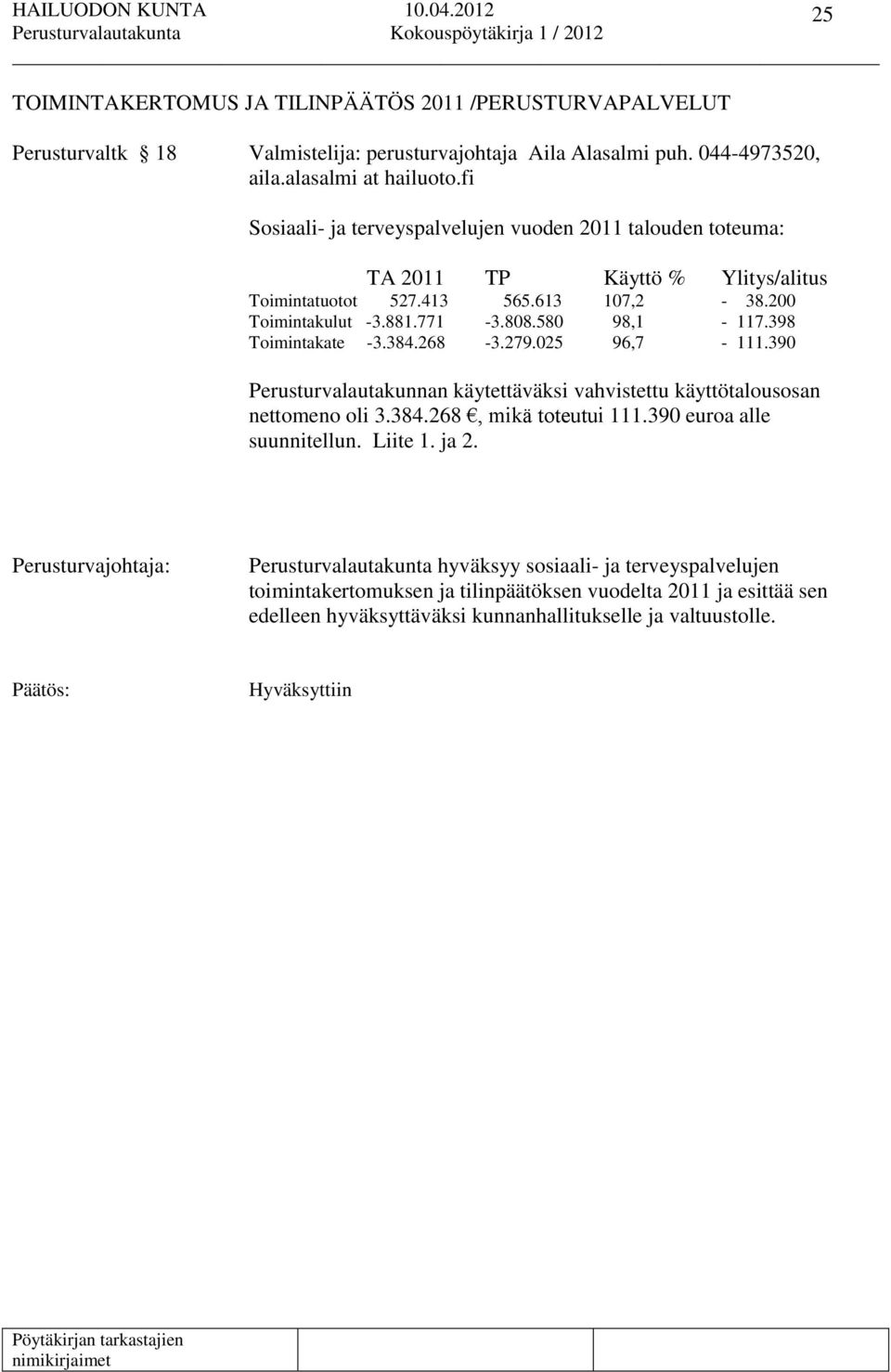 HAILUODON KUNTA 10.04.2012 25
Perusturvalautakunta Kokouspöytäkirja 1 / 2012

TOIMINTAKERTOMUS JA TILINPÄÄTÖS 2011 /PERUSTURVAPALVELUT

Perusturvaltk § 18 Valmistelija: perusturvajohtaja Aila Alasalmi puh. 044-4973520, aila.alasalmi at hailuoto.fi

Sosiaali- ja terveyspalvelujen vuoden 2011 talouden toteuma:

| | TA 2011 | TP | Käyttö % | Ylitys/alitus |
|---|---|---|---|---|
| Toimintatuotot | 527.413 | 565.613 | 107,2 | - 38.200 |
| Toimintakulut | -3.881.771 | -3.808.580 | 98,1 | - 117.398 |
| Toimintakate | -3.384.268 | -3.279.025 | 96,7 | - 111.390 |

Perusturvalautakunnan käytettäväksi vahvistettu käyttötalousosan nettomeno oli 3.384.268 €, mikä toteutui 111.390 euroa alle suunnitellun. Liite 1. ja 2.

Perusturvajohtaja: Perusturvalautakunta hyväksyy sosiaali- ja terveyspalvelujen toimintakertomuksen ja tilinpäätöksen vuodelta 2011 ja esittää sen edelleen hyväksyttäväksi kunnanhallitukselle ja valtuustolle.

Päätös: Hyväksyttiin

Pöytäkirjan tarkastajien nimikirjaimet